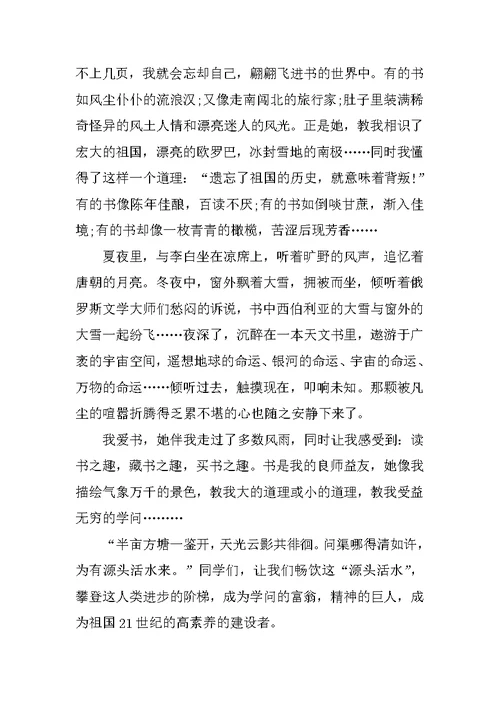 不上几页，我就会忘却自己，翩翩飞进书的世界中。有的书如风尘仆仆的流浪汉;又像走南闯北的旅行家;肚子里装满稀奇怪异的风土人情和漂亮迷人的风光。正是她，教我相识了宏大的祖国，漂亮的欧罗巴，冰封雪地的南极……同时我懂得了这样一个道理：“遗忘了祖国的历史，就意味着背叛!”有的书像陈年佳酿，百读不厌;有的书如倒啖甘蔗，渐入佳境;有的书却像一枚青青的橄榄，苦涩后现芳香……

夏夜里，与李白坐在凉席上，听着旷野的风声，追忆着唐朝的月亮。冬夜中，窗外飘着大雪，拥被而坐，倾听着俄罗斯文学大师们愁闷的诉说，书中西伯利亚的大雪与窗外的大雪一起纷飞……夜深了，沉醉在一本天文书里，遨游于广袤的宇宙空间，遥想地球的命运、银河的命运、宇宙的命运、万物的命运……倾听过去，触摸现在，叩响未知。那颗被凡尘的喧嚣折腾得乏累不堪的心也随之安静下来了。

我爱书，她伴我走过了多数风雨，同时让我感受到：读书之趣，藏书之趣，买书之趣。书是我的良师益友，她像我描绘气象万千的景色，教我大的道理或小的道理，教我受益无穷的学问………

“半亩方塘一鉴开，天光云影共徘徊。问渠哪得清如许，为有源头活水来。”同学们，让我们畅饮这“源头活水”，攀登这人类进步的阶梯，成为学问的富翁，精神的巨人，成为祖国21世纪的高素养的建设者。